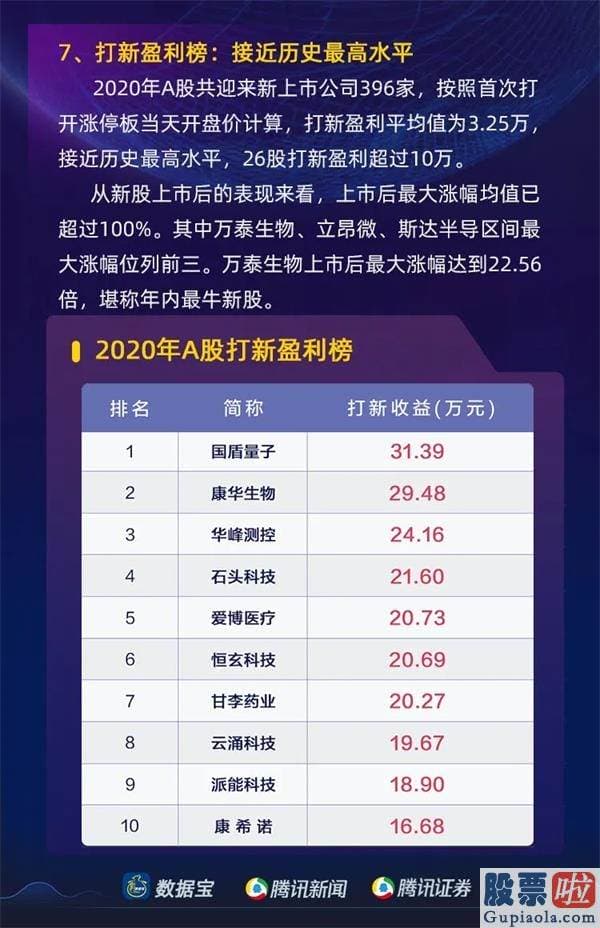 7、打新盈利榜：接近历史最高水平

2020年A股共迎来新上市公司396家，按照首次打开涨停板当天开盘价计算，打新盈利平均值为3.25万，接近历史最高水平，26股打新盈利超过10万。

从新股上市后的表现来看，上市后最大涨幅均值已超过100%。其中万泰生物、立昂微、斯达半导区间最大涨幅位列前三。万泰生物上市后最大涨幅达到22.56倍，堪称年内最牛新股。

2020年A股打新盈利榜

| 排名 | 简称 | 打新收益(万元) |
|---|---|---|
| 1 | 国盾量子 | 31.39 |
| 2 | 康华生物 | 29.48 |
| 3 | 华峰测控 | 24.16 |
| 4 | 石头科技 | 21.60 |
| 5 | 爱博医疗 | 20.73 |
| 6 | 恒玄科技 | 20.69 |
| 7 | 甘李药业 | 20.27 |
| 8 | 云涌科技 | 19.67 |
| 9 | 派能科技 | 18.90 |
| 10 | 康希诺 | 16.68 |

数据宝 腾讯新闻 腾讯证券 股票啦 Gupiaola.com